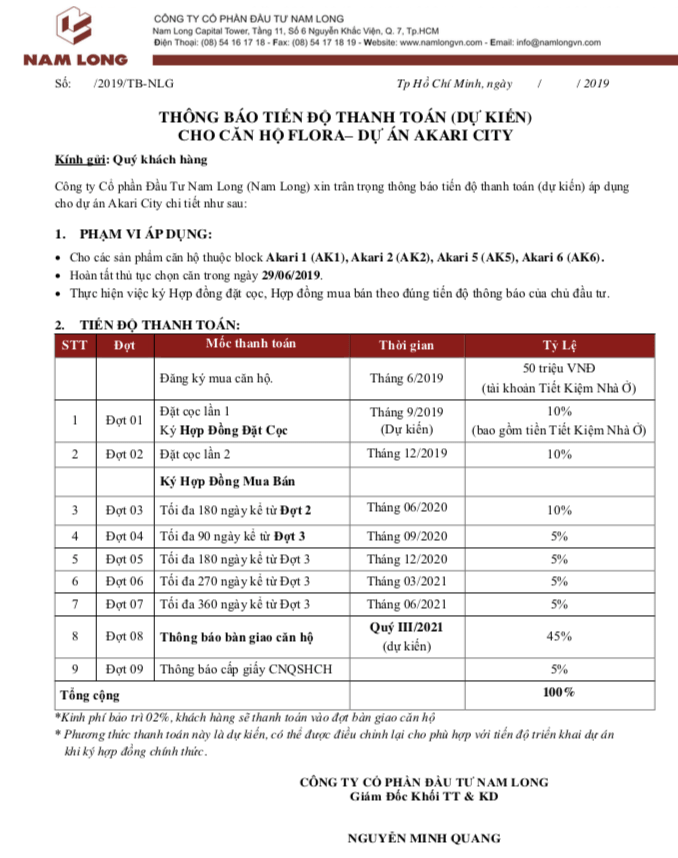 NAM LONG

CÔNG TY CỔ PHẦN ĐẦU TƯ NAM LONG
Nam Long Capital Tower, Tầng 11, Số 6 Nguyễn Khắc Viện, Q. 7, Tp.HCM
Điện Thoại: (08) 54 16 17 18 - Fax: (08) 54 17 18 19 - Website: www.namlongvn.com - Email: info@namlongvn.com

Số: /2019/TB-NLG

Tp Hồ Chí Minh, ngày / / 2019

THÔNG BÁO TIẾN ĐỘ THANH TOÁN (DỰ KIẾN)
CHO CĂN HỘ FLORA– DỰ ÁN AKARI CITY

Kính gửi: Quý khách hàng

Công ty Cổ phần Đầu Tư Nam Long (Nam Long) xin trân trọng thông báo tiến độ thanh toán (dự kiến) áp dụng cho dự án Akari City chi tiết như sau:

1. PHẠM VI ÁP DỤNG:

• Cho các sản phẩm căn hộ thuộc block Akari 1 (AK1), Akari 2 (AK2), Akari 5 (AK5), Akari 6 (AK6).
• Hoàn tất thủ tục chọn căn trong ngày 29/06/2019.
• Thực hiện việc ký Hợp đồng đặt cọc, Hợp đồng mua bán theo đúng tiến độ thông báo của chủ đầu tư.

2. TIẾN ĐỘ THANH TOÁN:

| STT | Đợt | Mốc thanh toán | Thời gian | Tỷ Lệ |
|---|---|---|---|---|
| | | Đăng ký mua căn hộ. | Tháng 6/2019 | 50 triệu VNĐ (tài khoản Tiết Kiệm Nhà Ở) |
| 1 | Đợt 01 | Đặt cọc lần 1 Ký Hợp Đồng Đặt Cọc | Tháng 9/2019 (Dự kiến) | 10% (bao gồm tiền Tiết Kiệm Nhà Ở) |
| 2 | Đợt 02 | Đặt cọc lần 2 | Tháng 12/2019 | 10% |
| | | Ký Hợp Đồng Mua Bán | | |
| 3 | Đợt 03 | Tối đa 180 ngày kể từ Đợt 2 | Tháng 06/2020 | 10% |
| 4 | Đợt 04 | Tối đa 90 ngày kể từ Đợt 3 | Tháng 09/2020 | 5% |
| 5 | Đợt 05 | Tối đa 180 ngày kể từ Đợt 3 | Tháng 12/2020 | 5% |
| 6 | Đợt 06 | Tối đa 270 ngày kể từ Đợt 3 | Tháng 03/2021 | 5% |
| 7 | Đợt 07 | Tối đa 360 ngày kể từ Đợt 3 | Tháng 06/2021 | 5% |
| 8 | Đợt 08 | Thông báo bàn giao căn hộ | Quý III/2021 (dự kiến) | 45% |
| 9 | Đợt 09 | Thông báo cấp giấy CNQSHCH | | 5% |
| Tổng cộng | | | | 100% |

*Kinh phí bảo trì 02%, khách hàng sẽ thanh toán vào đợt bàn giao căn hộ
* Phương thức thanh toán này là dự kiến, có thể được điều chỉnh lại cho phù hợp với tiến độ triển khai dự án khi ký hợp đồng chính thức.

CÔNG TY CỔ PHẦN ĐẦU TƯ NAM LONG
Giám Đốc Khối TT & KD

NGUYỄN MINH QUANG